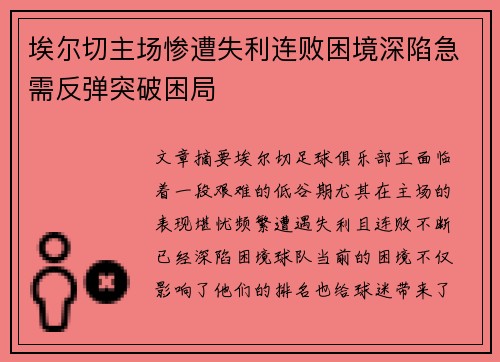 埃尔切主场惨遭失利连败困境深陷急需反弹突破困局

文章摘要埃尔切足球俱乐部正面临着一段艰难的低谷期尤其在主场的表现堪忧频繁遭遇失利且连败不断已经深陷困境球队当前的困境不仅影响了他们的排名也给球迷带来了